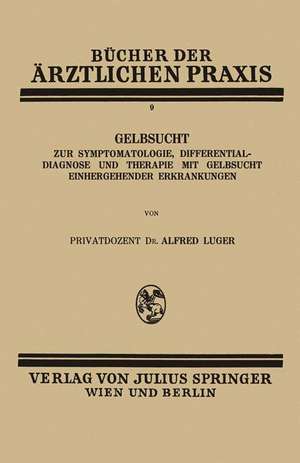 BÜCHER DER
ÄRZTLICHEN PRAXIS

9

GELBSUCHT
ZUR SYMPTOMATOLOGIE, DIFFERENTIALDIAGNOSE UND THERAPIE MIT GELBSUCHT EINHERGEHENDER ERKRANKUNGEN

VON

PRIVATDOZENT DR. ALFRED LUGER

VERLAG VON JULIUS SPRINGER
WIEN UND BERLIN